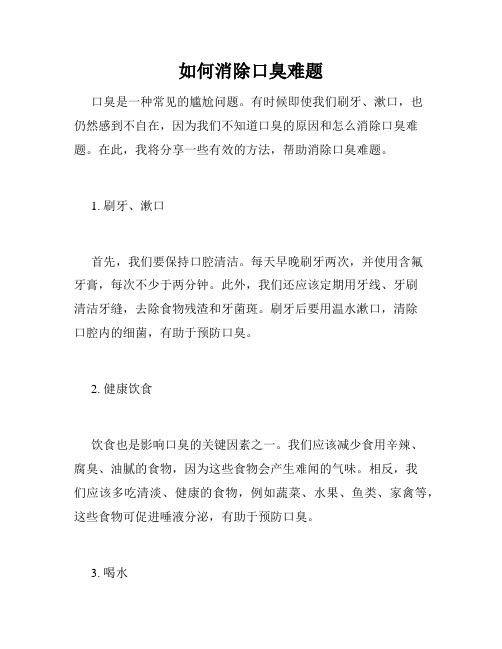 如何消除口臭难题

口臭是一种常见的尴尬问题。有时候即使我们刷牙、漱口，也仍然感到不自在，因为我们不知道口臭的原因和怎么消除口臭难题。在此，我将分享一些有效的方法，帮助消除口臭难题。

1. 刷牙、漱口

首先，我们要保持口腔清洁。每天早晚刷牙两次，并使用含氟牙膏，每次不少于两分钟。此外，我们还应该定期用牙线、牙刷清洁牙缝，去除食物残渣和牙菌斑。刷牙后要用温水漱口，清除口腔内的细菌，有助于预防口臭。

2. 健康饮食

饮食也是影响口臭的关键因素之一。我们应该减少食用辛辣、腐臭、油腻的食物，因为这些食物会产生难闻的气味。相反，我们应该多吃清淡、健康的食物，例如蔬菜、水果、鱼类、家禽等，这些食物可促进唾液分泌，有助于预防口臭。

3. 喝水